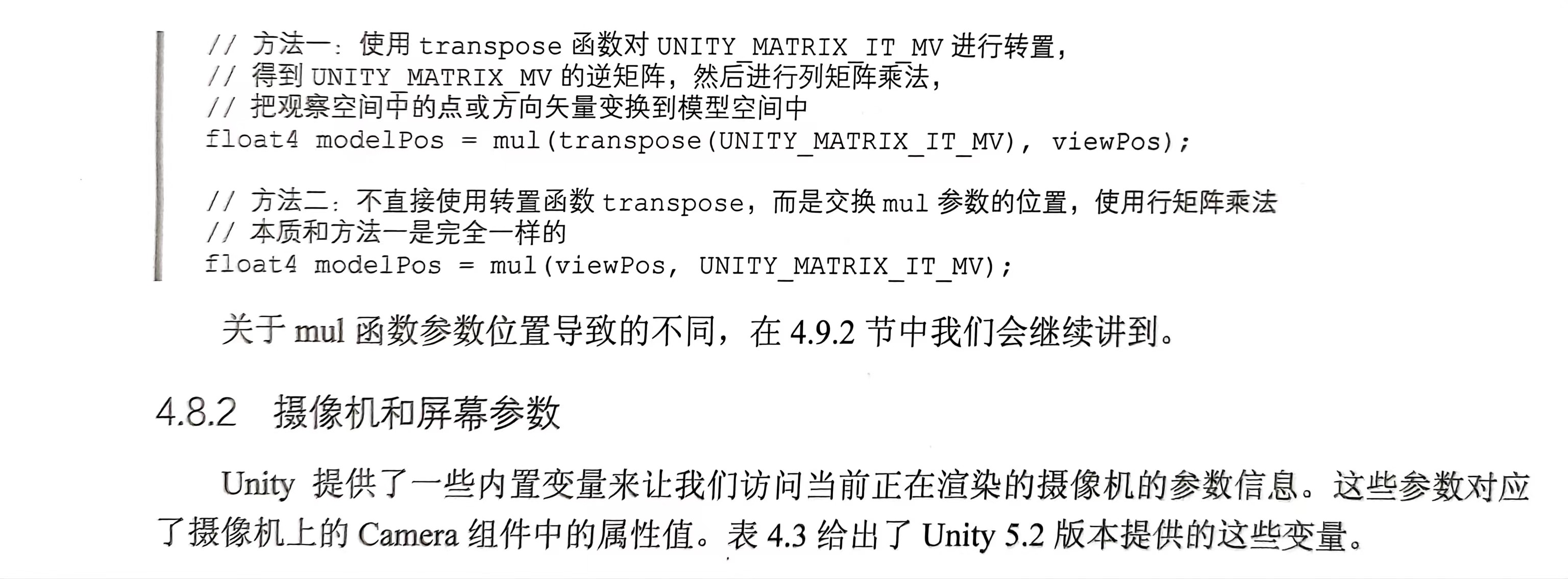 // 方法一：使用transpose函数对UNITY_MATRIX_IT_MV进行转置，
// 得到UNITY_MATRIX_MV的逆矩阵，然后进行列矩阵乘法，
// 把观察空间中的点或方向矢量变换到模型空间中
float4 modelPos = mul(transpose(UNITY_MATRIX_IT_MV), viewPos);

// 方法二：不直接使用转置函数transpose，而是交换mul参数的位置，使用行矩阵乘法
// 本质和方法一是完全一样的
float4 modelPos = mul(viewPos, UNITY_MATRIX_IT_MV);

关于mul函数参数位置导致的不同，在4.9.2节中我们会继续讲到。

4.8.2 摄像机和屏幕参数

Unity提供了一些内置变量来让我们访问当前正在渲染的摄像机的参数信息。这些参数对应了摄像机上的Camera组件中的属性值。表4.3给出了Unity 5.2版本提供的这些变量。